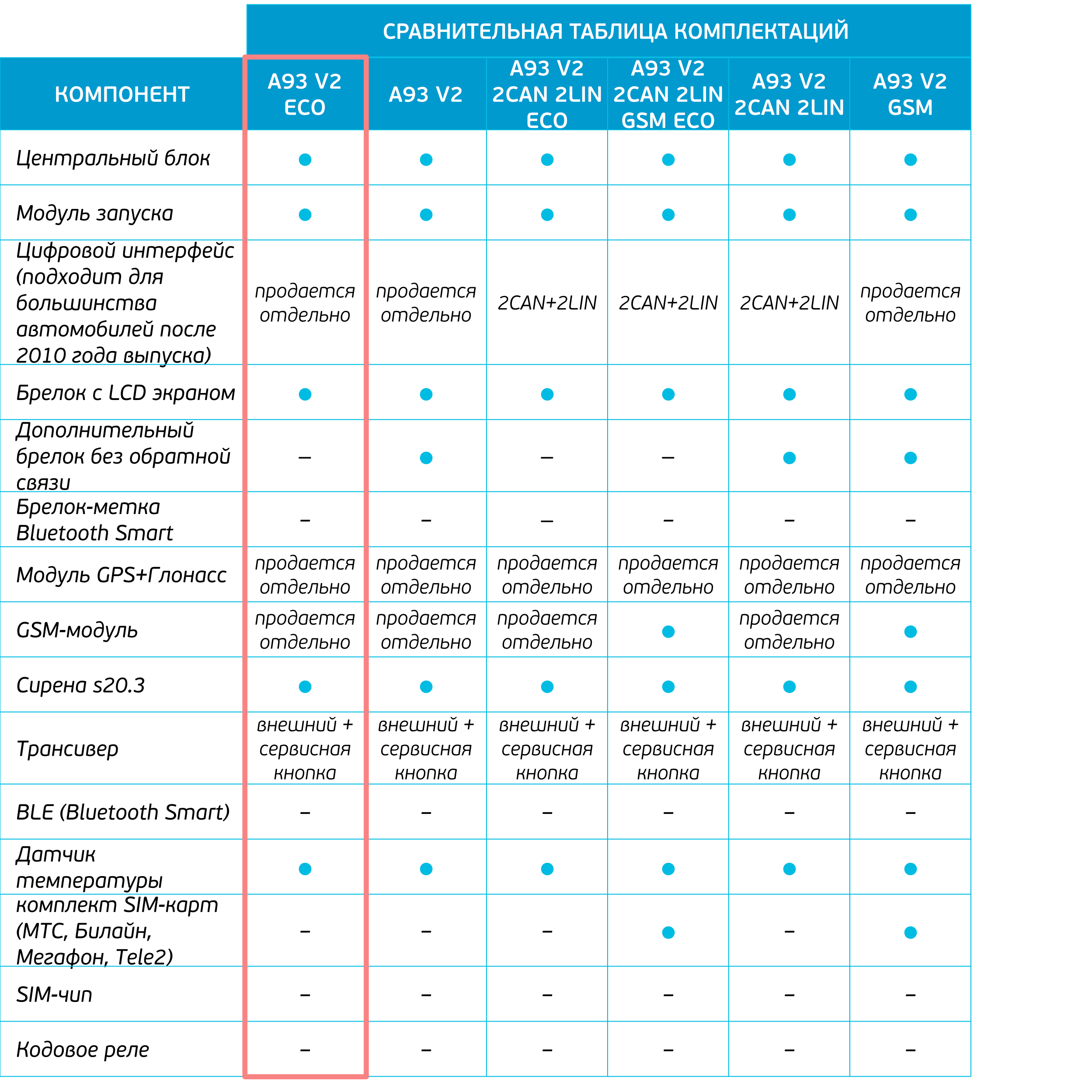 СРАВНИТЕЛЬНАЯ ТАБЛИЦА КОМПЛЕКТАЦИЙ

| КОМПОНЕНТ | A93 V2 ECO | A93 V2 | A93 V2 2CAN 2LIN ECO | A93 V2 2CAN 2LIN GSM ECO | A93 V2 2CAN 2LIN | A93 V2 GSM |
|---|---|---|---|---|---|---|
| Центральный блок | ● | ● | ● | ● | ● | ● |
| Модуль запуска | ● | ● | ● | ● | ● | ● |
| Цифровой интерфейс (подходит для большинства автомобилей после 2010 года выпуска) | продается отдельно | продается отдельно | 2CAN+2LIN | 2CAN+2LIN | 2CAN+2LIN | продается отдельно |
| Брелок с LCD экраном | ● | ● | ● | ● | ● | ● |
| Дополнительный брелок без обратной связи | – | ● | – | – | ● | ● |
| Брелок-метка Bluetooth Smart | – | – | – | – | – | – |
| Модуль GPS+Глонасс | продается отдельно | продается отдельно | продается отдельно | продается отдельно | продается отдельно | продается отдельно |
| GSM-модуль | продается отдельно | продается отдельно | продается отдельно | ● | продается отдельно | ● |
| Сирена s20.3 | ● | ● | ● | ● | ● | ● |
| Трансивер | внешний + сервисная кнопка | внешний + сервисная кнопка | внешний + сервисная кнопка | внешний + сервисная кнопка | внешний + сервисная кнопка | внешний + сервисная кнопка |
| BLE (Bluetooth Smart) | – | – | – | – | – | – |
| Датчик температуры | ● | ● | ● | ● | ● | ● |
| комплект SIM-карт (МТС, Билайн, Мегафон, Tele2) | – | – | – | ● | – | ● |
| SIM-чип | – | – | – | – | – | – |
| Кодовое реле | – | – | – | – | – | – |